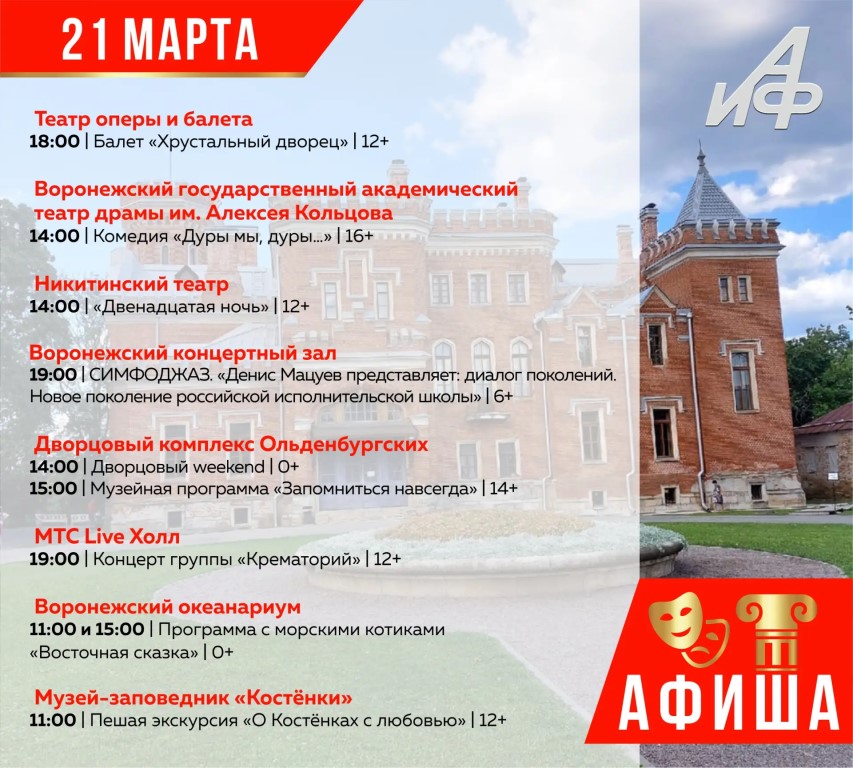 21 МАРТА

АиФ

Театр оперы и балета
18:00 | Балет «Хрустальный дворец» | 12+

Воронежский государственный академический театр драмы им. Алексея Кольцова
14:00 | Комедия «Дуры мы, дуры...» | 16+

Никитинский театр
14:00 | «Двенадцатая ночь» | 12+

Воронежский концертный зал
19:00 | СИМФОДЖАЗ. «Денис Мацуев представляет: диалог поколений. Новое поколение российской исполнительской школы» | 6+

Дворцовый комплекс Ольденбургских
14:00 | Дворцовый weekend | 0+
15:00 | Музейная программа «Запомниться навсегда» | 14+

МТС Live Холл
19:00 | Концерт группы «Крематорий» | 12+

Воронежский океанариум
11:00 и 15:00 | Программа с морскими котиками «Восточная сказка» | 0+

Музей-заповедник «Костёнки»
11:00 | Пешая экскурсия «О Костёнках с любовью» | 12+

АФИША